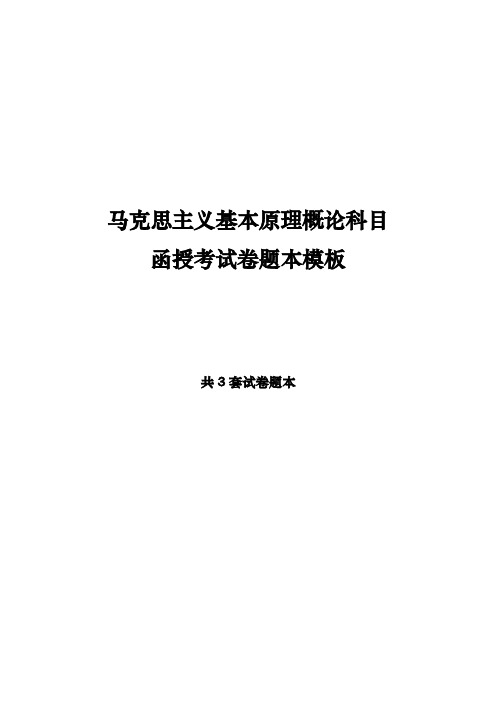 马克思主义基本原理概论科目
函授考试卷题本模板

共3套试卷题本